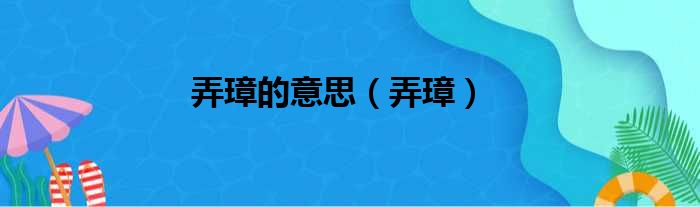 弄璋的意思（弄璋）